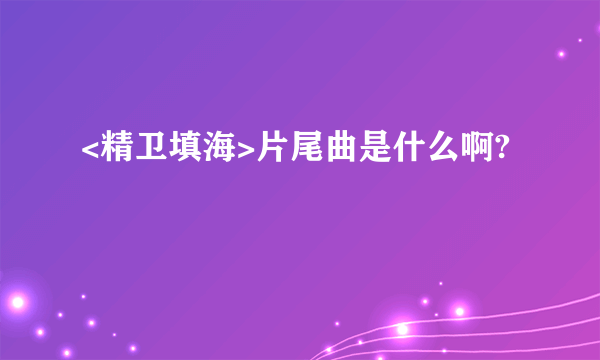 <精卫填海>片尾曲是什么啊?